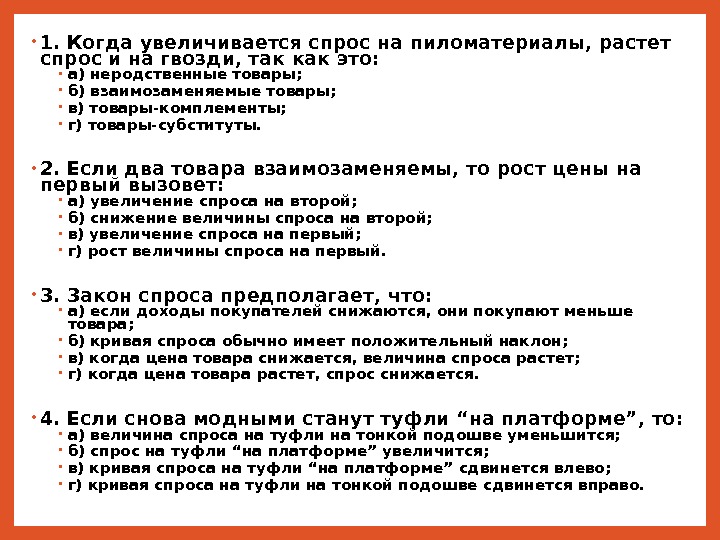 1. Когда увеличивается спрос на пиломатериалы, растет спрос и на гвозди, так как это:

а) неродственные товары;

б) взаимозаменяемые товары;

в) товары-комплементы;

г) товары-субституты.

2. Если два товара взаимозаменяемы, то рост цены на первый вызовет:

а) увеличение спроса на второй;

б) снижение величины спроса на второй;

в) увеличение спроса на первый;

г) рост величины спроса на первый.

3. Закон спроса предполагает, что:

а) если доходы покупателей снижаются, они покупают меньше товара;

б) кривая спроса обычно имеет положительный наклон;

в) когда цена товара снижается, величина спроса растет;

г) когда цена товара растет, спрос снижается.

4. Если снова модными станут туфли “на платформе”, то:

а) величина спроса на туфли на тонкой подошве уменьшится;

б) спрос на туфли “на платформе” увеличится;

в) кривая спроса на туфли “на платформе” сдвинется влево;

г) кривая спроса на туфли на тонкой подошве сдвинется вправо.